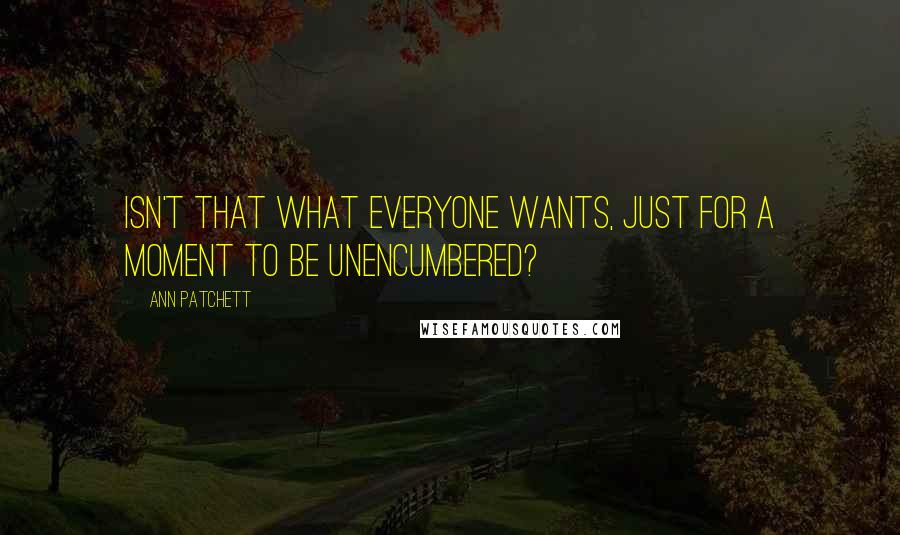 ISN'T THAT WHAT EVERYONE WANTS, JUST FOR A MOMENT TO BE UNENCUMBERED?

ANN PATCHETT

WISEFAMOUSQUOTES.COM